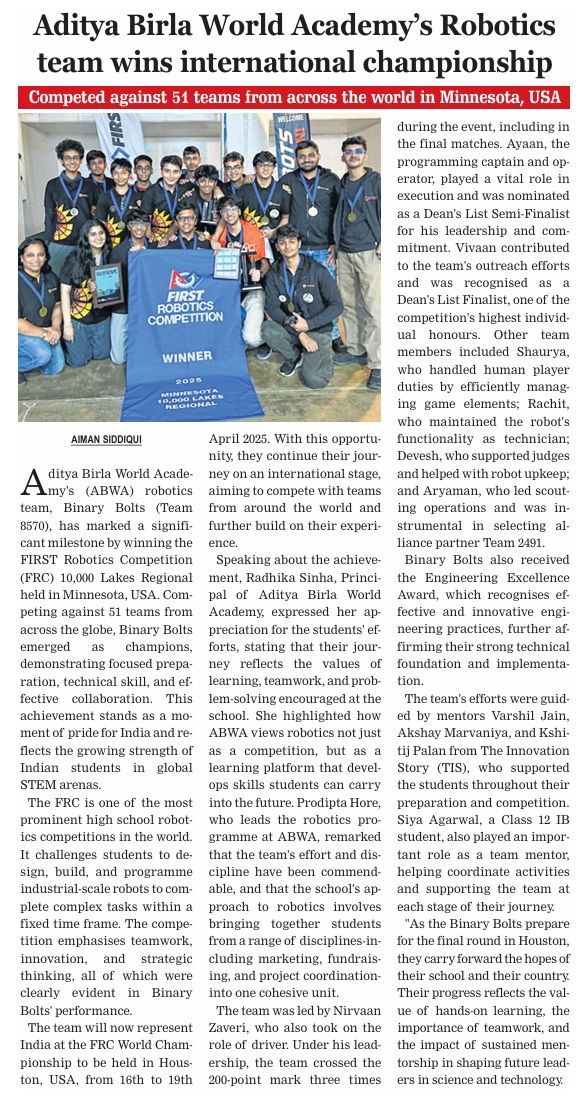 Aditya Birla World Academy's Robotics team wins international championship

Competed against 51 teams from across the world in Minnesota, USA

FIRST ROBOTICS COMPETITION

WINNER

2025
MINNESOTA 10,000 LAKES REGIONAL

AIMAN SIDDIQUI

Aditya Birla World Academy's (ABWA) robotics team, Binary Bolts (Team 8570), has marked a significant milestone by winning the FIRST Robotics Competition (FRC) 10,000 Lakes Regional held in Minnesota, USA. Competing against 51 teams from across the globe, Binary Bolts emerged as champions, demonstrating focused preparation, technical skill, and effective collaboration. This achievement stands as a moment of pride for India and reflects the growing strength of Indian students in global STEM arenas.

The FRC is one of the most prominent high school robotics competitions in the world. It challenges students to design, build, and programme industrial-scale robots to complete complex tasks within a fixed time frame. The competition emphasises teamwork, innovation, and strategic thinking, all of which were clearly evident in Binary Bolts' performance.

The team will now represent India at the FRC World Championship to be held in Houston, USA, from 16th to 19th April 2025. With this opportunity, they continue their journey on an international stage, aiming to compete with teams from around the world and further build on their experience.

Speaking about the achievement, Radhika Sinha, Principal of Aditya Birla World Academy, expressed her appreciation for the students' efforts, stating that their journey reflects the values of learning, teamwork, and problem-solving encouraged at the school. She highlighted how ABWA views robotics not just as a competition, but as a learning platform that develops skills students can carry into the future. Prodipta Hore, who leads the robotics programme at ABWA, remarked that the team's effort and discipline have been commendable, and that the school's approach to robotics involves bringing together students from a range of disciplines-including marketing, fundraising, and project coordination-into one cohesive unit.

The team was led by Nirvaan Zaveri, who also took on the role of driver. Under his leadership, the team crossed the 200-point mark three times during the event, including in the final matches. Ayaan, the programming captain and operator, played a vital role in execution and was nominated as a Dean's List Semi-Finalist for his leadership and commitment. Vivaan contributed to the team's outreach efforts and was recognised as a Dean's List Finalist, one of the competition's highest individual honours. Other team members included Shaurya, who handled human player duties by efficiently managing game elements; Rachit, who maintained the robot's functionality as technician; Devesh, who supported judges and helped with robot upkeep; and Aryaman, who led scouting operations and was instrumental in selecting alliance partner Team 2491.

Binary Bolts also received the Engineering Excellence Award, which recognises effective and innovative engineering practices, further affirming their strong technical foundation and implementation.

The team's efforts were guided by mentors Varshil Jain, Akshay Marvaniya, and Kshitij Palan from The Innovation Story (TIS), who supported the students throughout their preparation and competition. Siya Agarwal, a Class 12 IB student, also played an important role as a team mentor, helping coordinate activities and supporting the team at each stage of their journey.

"As the Binary Bolts prepare for the final round in Houston, they carry forward the hopes of their school and their country. Their progress reflects the value of hands-on learning, the importance of teamwork, and the impact of sustained mentorship in shaping future leaders in science and technology.